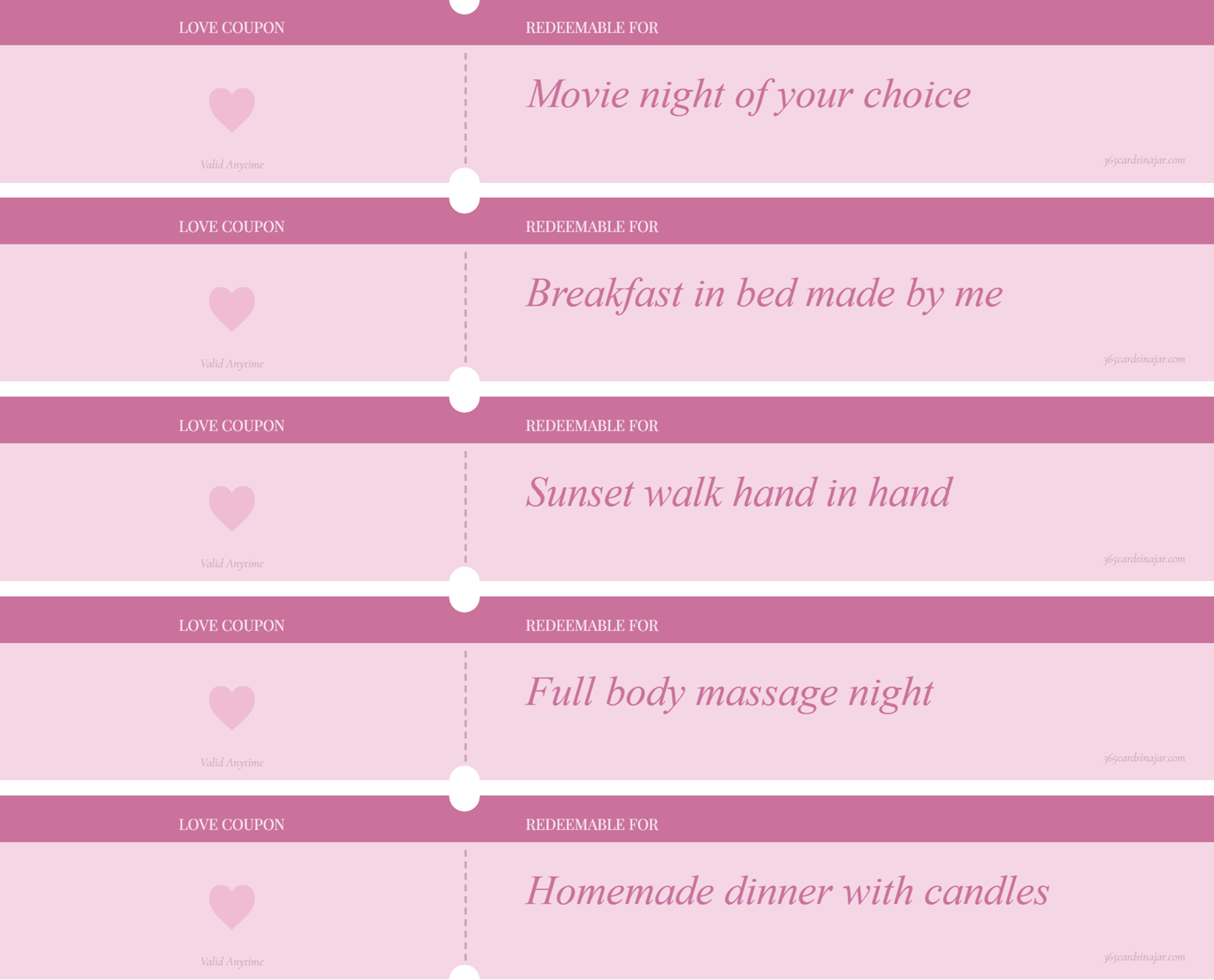 LOVE COUPON

Valid Anytime

REDEEMABLE FOR

Movie night of your choice

365cardsinajar.com

LOVE COUPON

Valid Anytime

REDEEMABLE FOR

Breakfast in bed made by me

365cardsinajar.com

LOVE COUPON

Valid Anytime

REDEEMABLE FOR

Sunset walk hand in hand

365cardsinajar.com

LOVE COUPON

Valid Anytime

REDEEMABLE FOR

Full body massage night

365cardsinajar.com

LOVE COUPON

Valid Anytime

REDEEMABLE FOR

Homemade dinner with candles

365cardsinajar.com